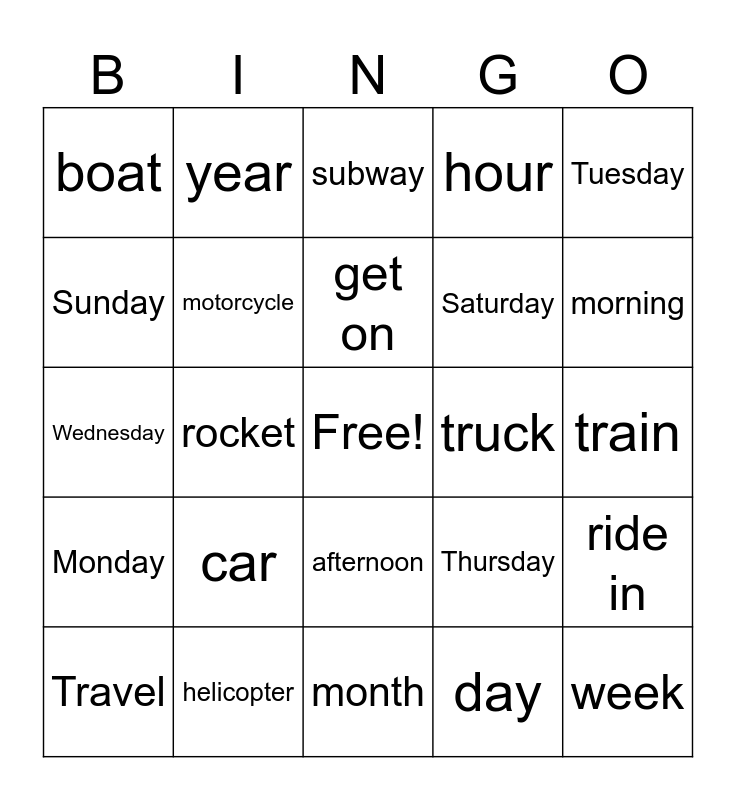 | B | I | N | G | O |
|---|---|---|---|---|
| boat | year | subway | hour | Tuesday |
| Sunday | motorcycle | get on | Saturday | morning |
| Wednesday | rocket | Free! | truck | train |
| Monday | car | afternoon | Thursday | ride in |
| Travel | helicopter | month | day | week |